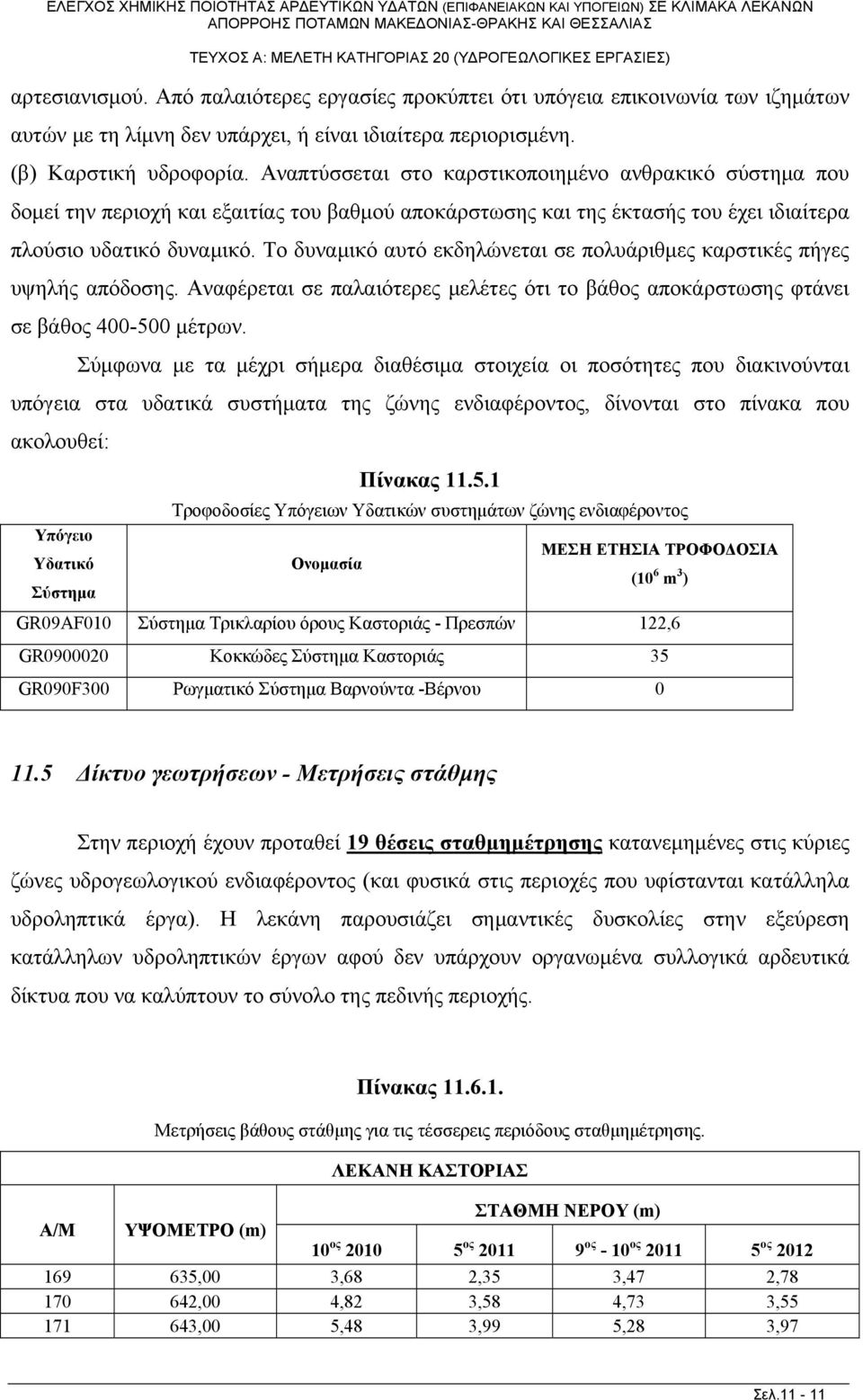 ΕΛΕΓΧΟΣ ΧΗΜΙΚΗΣ ΠΟΙΟΤΗΤΑΣ ΑΡΔΕΥΤΙΚΩΝ ΥΔΑΤΩΝ (ΕΠΙΦΑΝΕΙΑΚΩΝ ΚΑΙ ΥΠΟΓΕΙΩΝ) ΣΕ ΚΛΙΜΑΚΑ ΛΕΚΑΝΩΝ ΑΠΟΡΡΟΗΣ ΠΟΤΑΜΩΝ ΜΑΚΕΔΟΝΙΑΣ-ΘΡΑΚΗΣ ΚΑΙ ΘΕΣΣΑΛΙΑΣ
ΤΕΥΧΟΣ Α: ΜΕΛΕΤΗ ΚΑΤΗΓΟΡΙΑΣ 20 (ΥΔΡΟΓΕΩΛΟΓΙΚΕΣ ΕΡΓΑΣΙΕΣ)

αρτεσιανισμού. Από παλαιότερες εργασίες προκύπτει ότι υπόγεια επικοινωνία των ιζημάτων αυτών με τη λίμνη δεν υπάρχει, ή είναι ιδιαίτερα περιορισμένη.

(β) Καρστική υδροφορία. Αναπτύσσεται στο καρστικοποιημένο ανθρακικό σύστημα που δομεί την περιοχή και εξαιτίας του βαθμού αποκάρστωσης και της έκτασής του έχει ιδιαίτερα πλούσιο υδατικό δυναμικό. Το δυναμικό αυτό εκδηλώνεται σε πολυάριθμες καρστικές πήγες υψηλής απόδοσης. Αναφέρεται σε παλαιότερες μελέτες ότι το βάθος αποκάρστωσης φτάνει σε βάθος 400-500 μέτρων.

Σύμφωνα με τα μέχρι σήμερα διαθέσιμα στοιχεία οι ποσότητες που διακινούνται υπόγεια στα υδατικά συστήματα της ζώνης ενδιαφέροντος, δίνονται στο πίνακα που ακολουθεί:

Πίνακας 11.5.1

Τροφοδοσίες Υπόγειων Υδατικών συστημάτων ζώνης ενδιαφέροντος

| Υπόγειο Υδατικό Σύστημα | Ονομασία | ΜΕΣΗ ΕΤΗΣΙΑ ΤΡΟΦΟΔΟΣΙΑ ($10^6$ $m^3$) |
|---|---|---|
| GR09AF010 | Σύστημα Τρικλαρίου όρους Καστοριάς - Πρεσπών | 122,6 |
| GR0900020 | Κοκκώδες Σύστημα Καστοριάς | 35 |
| GR090F300 | Ρωγματικό Σύστημα Βαρνούντα -Βέρνου | 0 |

11.5 Δίκτυο γεωτρήσεων - Μετρήσεις στάθμης

Στην περιοχή έχουν προταθεί 19 θέσεις σταθμημέτρησης κατανεμημένες στις κύριες ζώνες υδρογεωλογικού ενδιαφέροντος (και φυσικά στις περιοχές που υφίστανται κατάλληλα υδροληπτικά έργα). Η λεκάνη παρουσιάζει σημαντικές δυσκολίες στην εξεύρεση κατάλληλων υδροληπτικών έργων αφού δεν υπάρχουν οργανωμένα συλλογικά αρδευτικά δίκτυα που να καλύπτουν το σύνολο της πεδινής περιοχής.

Πίνακας 11.6.1.

Μετρήσεις βάθους στάθμης για τις τέσσερεις περιόδους σταθμημέτρησης.

ΛΕΚΑΝΗ ΚΑΣΤΟΡΙΑΣ

| Α/Μ | ΥΨΟΜΕΤΡΟ (m) | ΣΤΑΘΜΗ ΝΕΡΟΥ (m) | | | |
|---|---|---|---|---|---|
| | | $10^{ος}$ 2010 | $5^{ος}$ 2011 | $9^{ος}$ - $10^{ος}$ 2011 | $5^{ος}$ 2012 |
| 169 | 635,00 | 3,68 | 2,35 | 3,47 | 2,78 |
| 170 | 642,00 | 4,82 | 3,58 | 4,73 | 3,55 |
| 171 | 643,00 | 5,48 | 3,99 | 5,28 | 3,97 |

Σελ.11 - 11